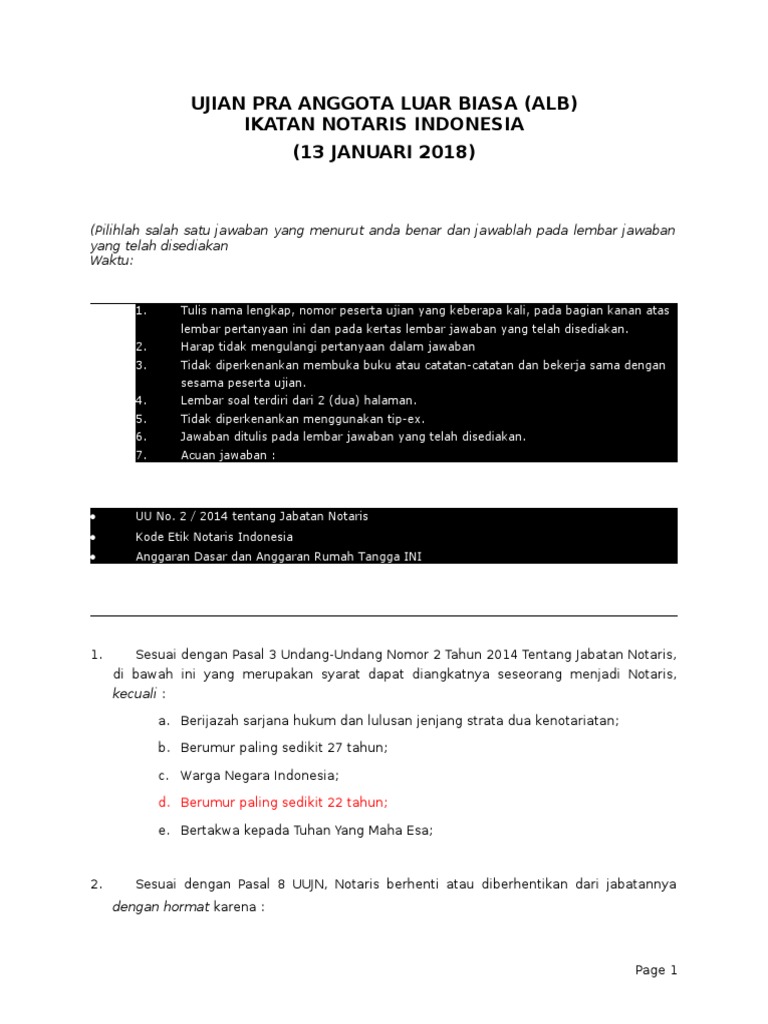 UJIAN PRA ANGGOTA LUAR BIASA (ALB)
IKATAN NOTARIS INDONESIA
(13 JANUARI 2018)

(Pilihlah salah satu jawaban yang menurut anda benar dan jawablah pada lembar jawaban yang telah disediakan
Waktu:

1. Tulis nama lengkap, nomor peserta ujian yang keberapa kali, pada bagian kanan atas lembar pertanyaan ini dan pada kertas lembar jawaban yang telah disediakan.
2. Harap tidak mengulangi pertanyaan dalam jawaban
3. Tidak diperkenankan membuka buku atau catatan-catatan dan bekerja sama dengan sesama peserta ujian.
4. Lembar soal terdiri dari 2 (dua) halaman.
5. Tidak diperkenankan menggunakan tip-ex.
6. Jawaban ditulis pada lembar jawaban yang telah disediakan.
7. Acuan jawaban :

• UU No. 2 / 2014 tentang Jabatan Notaris
• Kode Etik Notaris Indonesia
• Anggaran Dasar dan Anggaran Rumah Tangga INI

1. Sesuai dengan Pasal 3 Undang-Undang Nomor 2 Tahun 2014 Tentang Jabatan Notaris, di bawah ini yang merupakan syarat dapat diangkatnya seseorang menjadi Notaris, kecuali :

a. Berijazah sarjana hukum dan lulusan jenjang strata dua kenotariatan;
b. Berumur paling sedikit 27 tahun;
c. Warga Negara Indonesia;
d. Berumur paling sedikit 22 tahun;
e. Bertakwa kepada Tuhan Yang Maha Esa;

2. Sesuai dengan Pasal 8 UUJN, Notaris berhenti atau diberhentikan dari jabatannya dengan hormat karena :

Page 1